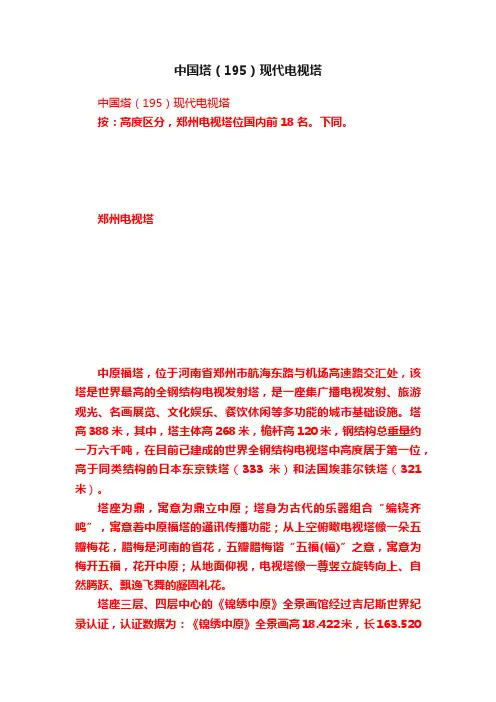 中国塔（195）现代电视塔

中国塔（195）现代电视塔
按：高度区分，郑州电视塔位国内前 18 名。下同。

郑州电视塔

中原福塔，位于河南省郑州市航海东路与机场高速路交汇处，该塔是世界最高的全钢结构电视发射塔，是一座集广播电视发射、旅游观光、名画展览、文化娱乐、餐饮休闲等多功能的城市基础设施。塔高 388 米，其中，塔主体高 268 米，桅杆高 120 米，钢结构总重量约一万六千吨，在目前已建成的世界全钢结构电视塔中高度居于第一位，高于同类结构的日本东京铁塔（333 米）和法国埃菲尔铁塔（321 米）。

塔座为鼎，寓意为鼎立中原；塔身为古代的乐器组合“编铙齐鸣”，寓意着中原福塔的通讯传播功能；从上空俯瞰电视塔像一朵五瓣梅花，腊梅是河南的省花，五瓣腊梅谐“五福(幅)”之意，寓意为梅开五福，花开中原；从地面仰视，电视塔像一尊竖立旋转向上、自然腾跃、飘逸飞舞的凝固礼花。

塔座三层、四层中心的《锦绣中原》全景画馆经过吉尼斯世界纪录认证，认证数据为：《锦绣中原》全景画高 18.422 米，长 163.520